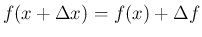 $f(x + \Delta x) = f(x) + \Delta f$